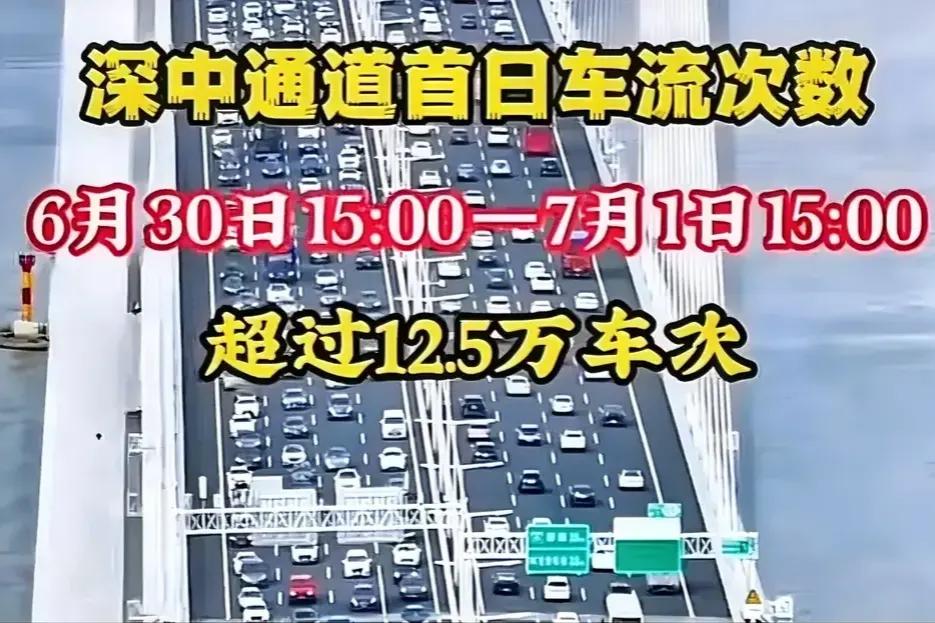 深中通道首日车流次数

6月30日15:00—7月1日15:00

超过12.5万车次